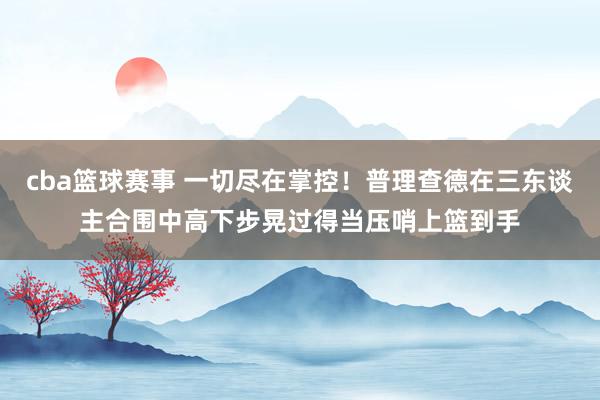 cba篮球赛事 一切尽在掌控！普理查德在三东谈主合围中高下步晃过得当压哨上篮到手